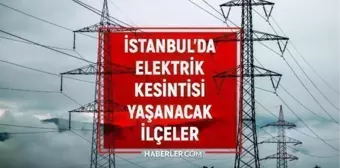 İSTANBUL'DA ELEKTRİK KESİNTİSİ YAŞANACAK İLÇELER

HABERLER.COM